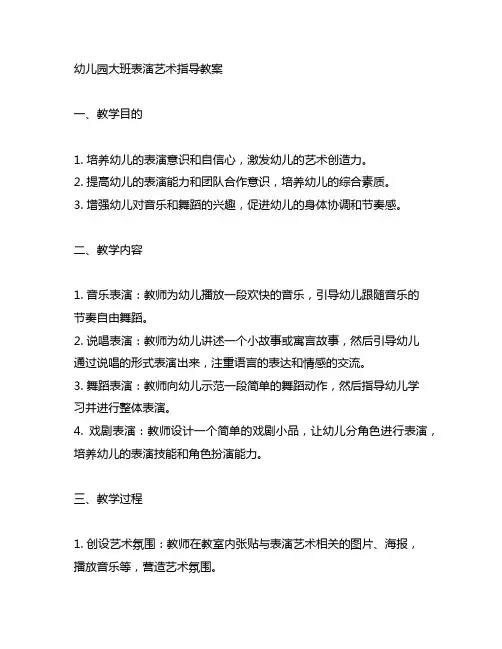 幼儿园大班表演艺术指导教案

一、教学目的

1. 培养幼儿的表演意识和自信心，激发幼儿的艺术创造力。
2. 提高幼儿的表演能力和团队合作意识，培养幼儿的综合素质。
3. 增强幼儿对音乐和舞蹈的兴趣，促进幼儿的身体协调和节奏感。

二、教学内容

1. 音乐表演：教师为幼儿播放一段欢快的音乐，引导幼儿跟随音乐的节奏自由舞蹈。
2. 说唱表演：教师为幼儿讲述一个小故事或寓言故事，然后引导幼儿通过说唱的形式表演出来，注重语言的表达和情感的交流。
3. 舞蹈表演：教师向幼儿示范一段简单的舞蹈动作，然后指导幼儿学习并进行整体表演。
4. 戏剧表演：教师设计一个简单的戏剧小品，让幼儿分角色进行表演，培养幼儿的表演技能和角色扮演能力。

三、教学过程

1. 创设艺术氛围：教师在教室内张贴与表演艺术相关的图片、海报，播放音乐等，营造艺术氛围。